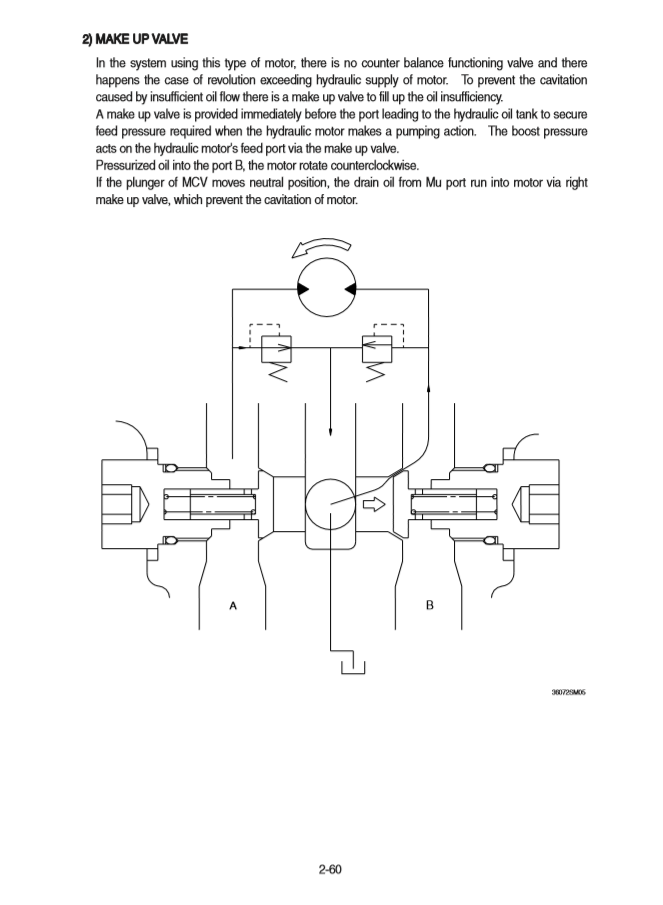 2) MAKE UP VALVE

In the system using this type of motor, there is no counter balance functioning valve and there happens the case of revolution exceeding hydraulic supply of motor. To prevent the cavitation caused by insufficient oil flow there is a make up valve to fill up the oil insufficiency.
A make up valve is provided immediately before the port leading to the hydraulic oil tank to secure feed pressure required when the hydraulic motor makes a pumping action. The boost pressure acts on the hydraulic motor's feed port via the make up valve.
Pressurized oil into the port B, the motor rotate counterclockwise.
If the plunger of MCV moves neutral position, the drain oil from Mu port run into motor via right make up valve, which prevent the cavitation of motor.

A

B

36072SM05

2-60